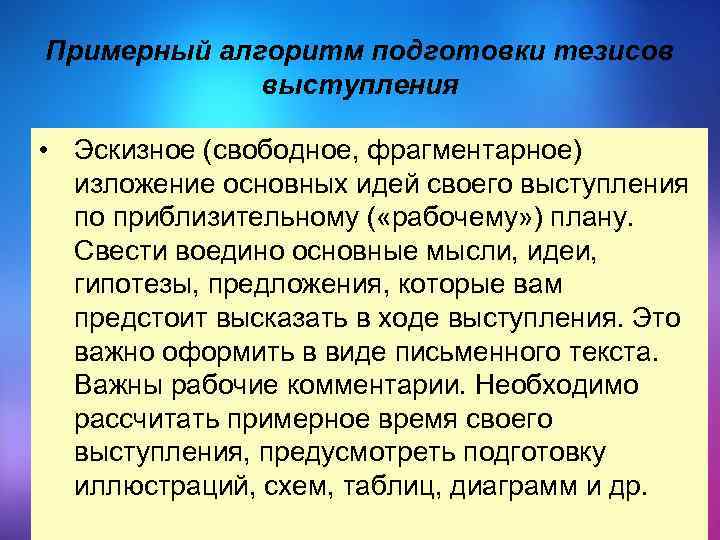 Примерный алгоритм подготовки тезисов выступления

• Эскизное (свободное, фрагментарное) изложение основных идей своего выступления по приблизительному («рабочему») плану. Свести воедино основные мысли, идеи, гипотезы, предложения, которые вам предстоит высказать в ходе выступления. Это важно оформить в виде письменного текста. Важны рабочие комментарии. Необходимо рассчитать примерное время своего выступления, предусмотреть подготовку иллюстраций, схем, таблиц, диаграмм и др.